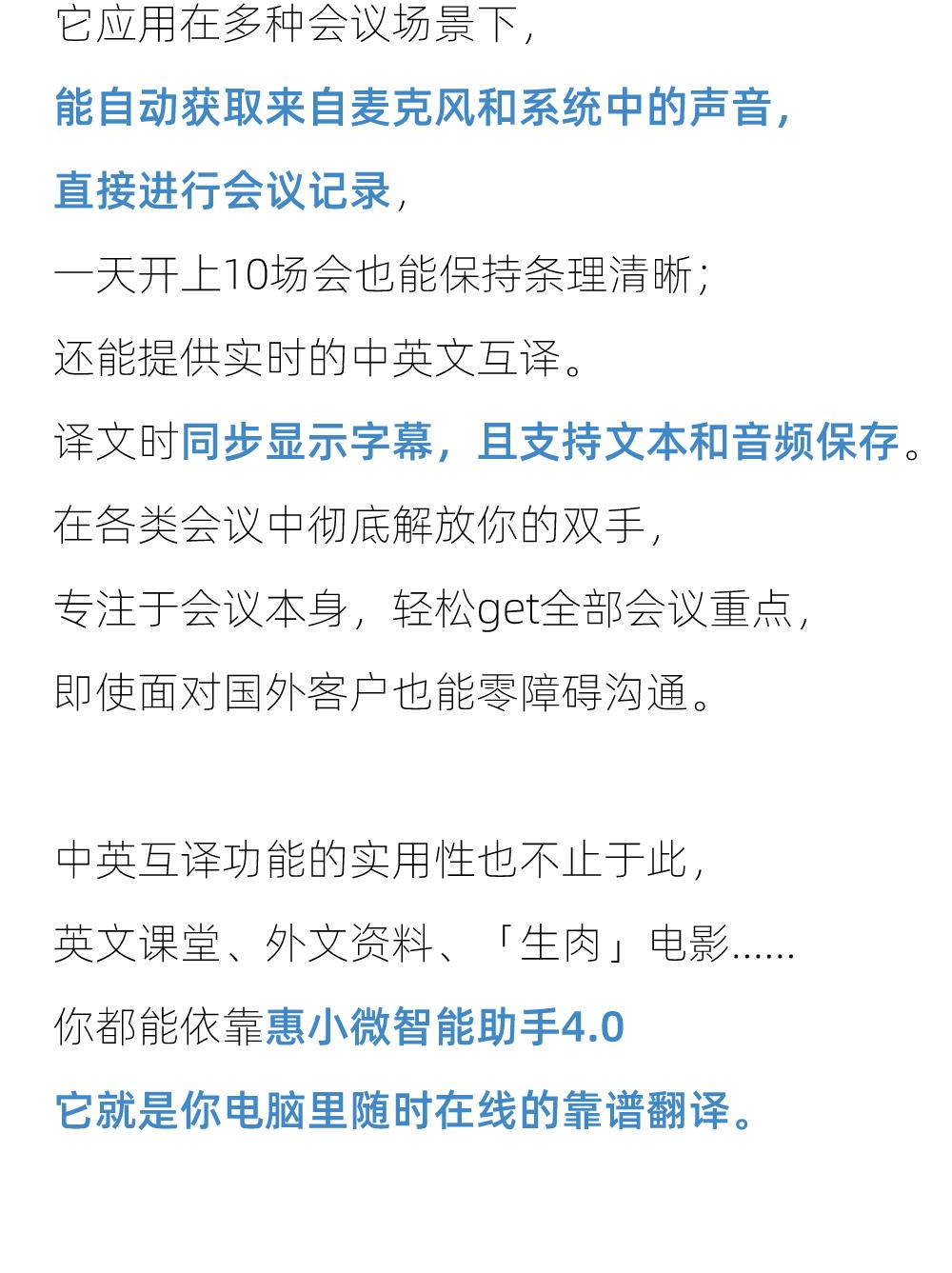 它应用在多种会议场景下，
能自动获取来自麦克风和系统中的声音，
直接进行会议记录，
一天开上10场会也能保持条理清晰；
还能提供实时的中英文互译。
译文时同步显示字幕，且支持文本和音频保存。
在各类会议中彻底解放你的双手，
专注于会议本身，轻松get全部会议重点，
即使面对国外客户也能零障碍沟通。

中英互译功能的实用性也不止于此，
英文课堂、外文资料、「生肉」电影……
你都能依靠惠小微智能助手4.0
它就是你电脑里随时在线的靠谱翻译。